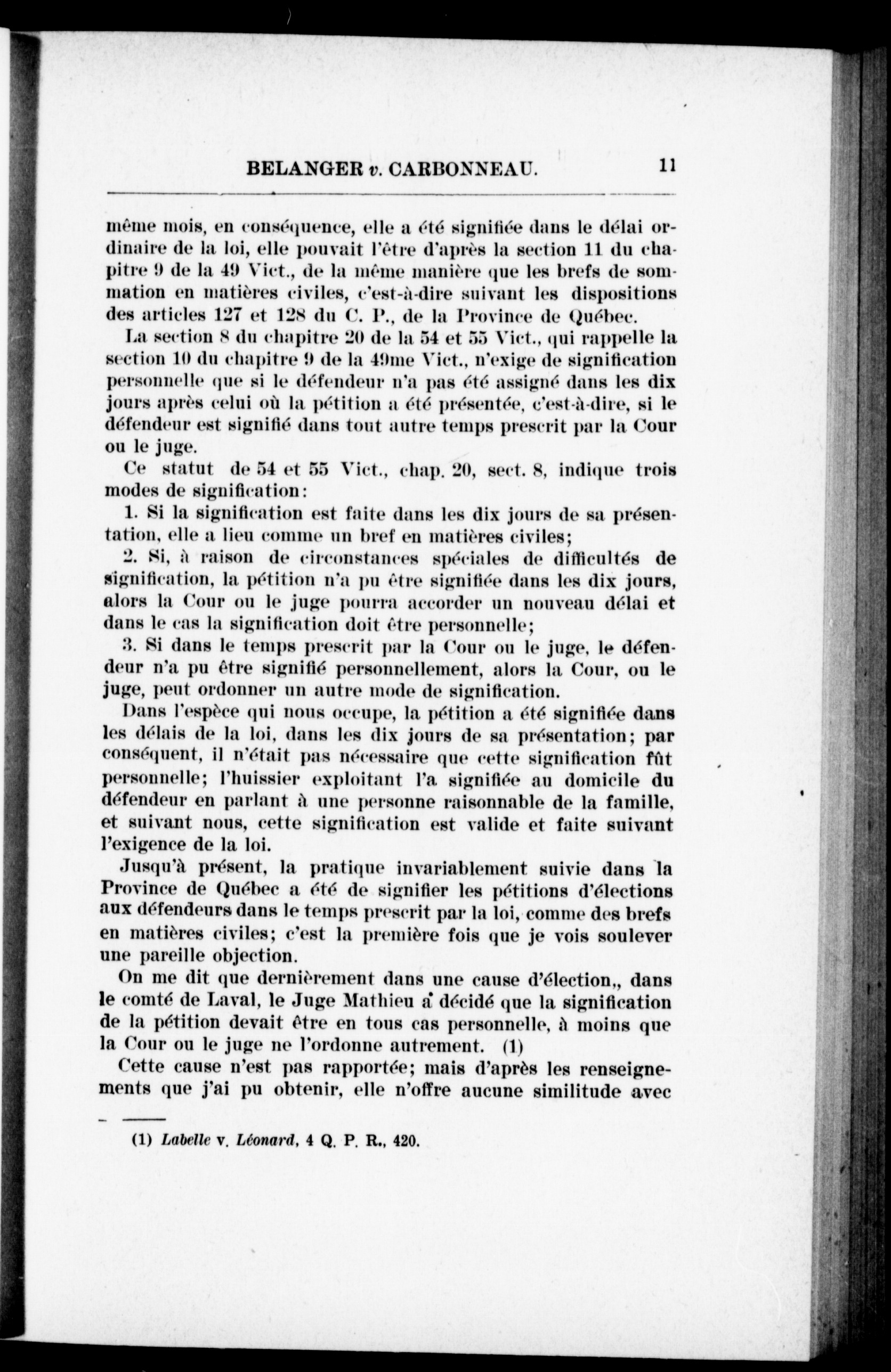 BELANGER v. CARBONNEAU. 11

même mois, en conséquence, elle a été signifiée dans le délai ordinaire de la loi, elle pouvait l'être d'après la section 11 du chapitre 9 de la 49 Vict., de la même manière que les brefs de sommation en matières civiles, c'est-à-dire suivant les dispositions des articles 127 et 128 du C. P., de la Province de Québec.

La section 8 du chapitre 20 de la 54 et 55 Vict., qui rappelle la section 10 du chapitre 9 de la 49me Vict., n'exige de signification personnelle que si le défendeur n'a pas été assigné dans les dix jours après celui où la pétition a été présentée, c'est-à-dire, si le défendeur est signifié dans tout autre temps prescrit par la Cour ou le juge.

Ce statut de 54 et 55 Vict., chap. 20, sect. 8, indique trois modes de signification:

1. Si la signification est faite dans les dix jours de sa présentation, elle a lieu comme un bref en matières civiles;

2. Si, à raison de circonstances spéciales de difficultés de signification, la pétition n'a pu être signifiée dans les dix jours, alors la Cour ou le juge pourra accorder un nouveau délai et dans le cas la signification doit être personnelle;

3. Si dans le temps prescrit par la Cour ou le juge, le défendeur n'a pu être signifié personnellement, alors la Cour, ou le juge, peut ordonner un autre mode de signification.

Dans l'espèce qui nous occupe, la pétition a été signifiée dans les délais de la loi, dans les dix jours de sa présentation; par conséquent, il n'était pas nécessaire que cette signification fût personnelle; l'huissier exploitant l'a signifiée au domicile du défendeur en parlant à une personne raisonnable de la famille, et suivant nous, cette signification est valide et faite suivant l'exigence de la loi.

Jusqu'à présent, la pratique invariablement suivie dans la Province de Québec a été de signifier les pétitions d'élections aux défendeurs dans le temps prescrit par la loi, comme des brefs en matières civiles; c'est la première fois que je vois soulever une pareille objection.

On me dit que dernièrement dans une cause d'élection,, dans le comté de Laval, le Juge Mathieu a décidé que la signification de la pétition devait être en tous cas personnelle, à moins que la Cour ou le juge ne l'ordonne autrement. (1)

Cette cause n'est pas rapportée; mais d'après les renseignements que j'ai pu obtenir, elle n'offre aucune similitude avec

(1) Labelle v. Léonard, 4 Q. P. R., 420.